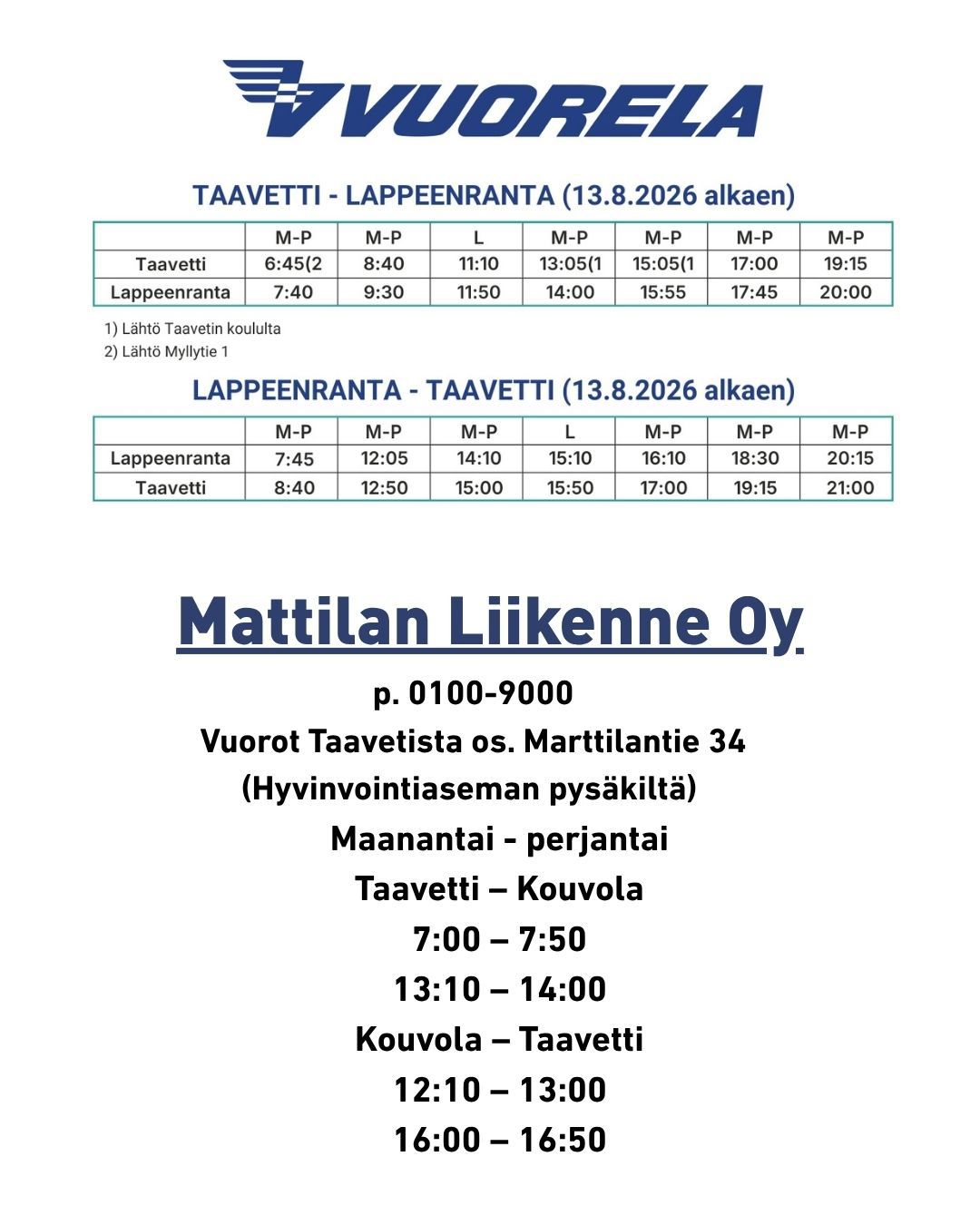 VUORELA

TAAVETTI - LAPPEENRANTA (13.8.2026 alkaen)

| | M-P | M-P | L | M-P | M-P | M-P | M-P |
|---|---|---|---|---|---|---|---|
| Taavetti | 6:45(2 | 8:40 | 11:10 | 13:05(1 | 15:05(1 | 17:00 | 19:15 |
| Lappeenranta | 7:40 | 9:30 | 11:50 | 14:00 | 15:55 | 17:45 | 20:00 |

1) Lähtö Taavetin koululta
2) Lähtö Myllytie 1

LAPPEENRANTA - TAAVETTI (13.8.2026 alkaen)

| | M-P | M-P | M-P | L | M-P | M-P | M-P |
|---|---|---|---|---|---|---|---|
| Lappeenranta | 7:45 | 12:05 | 14:10 | 15:10 | 16:10 | 18:30 | 20:15 |
| Taavetti | 8:40 | 12:50 | 15:00 | 15:50 | 17:00 | 19:15 | 21:00 |

Mattilan Liikenne Oy

p. 0100-9000
Vuorot Taavetista os. Marttilantie 34
(Hyvinvointiaseman pysäkiltä)
Maanantai - perjantai
Taavetti – Kouvola
7:00 – 7:50
13:10 – 14:00
Kouvola – Taavetti
12:10 – 13:00
16:00 – 16:50